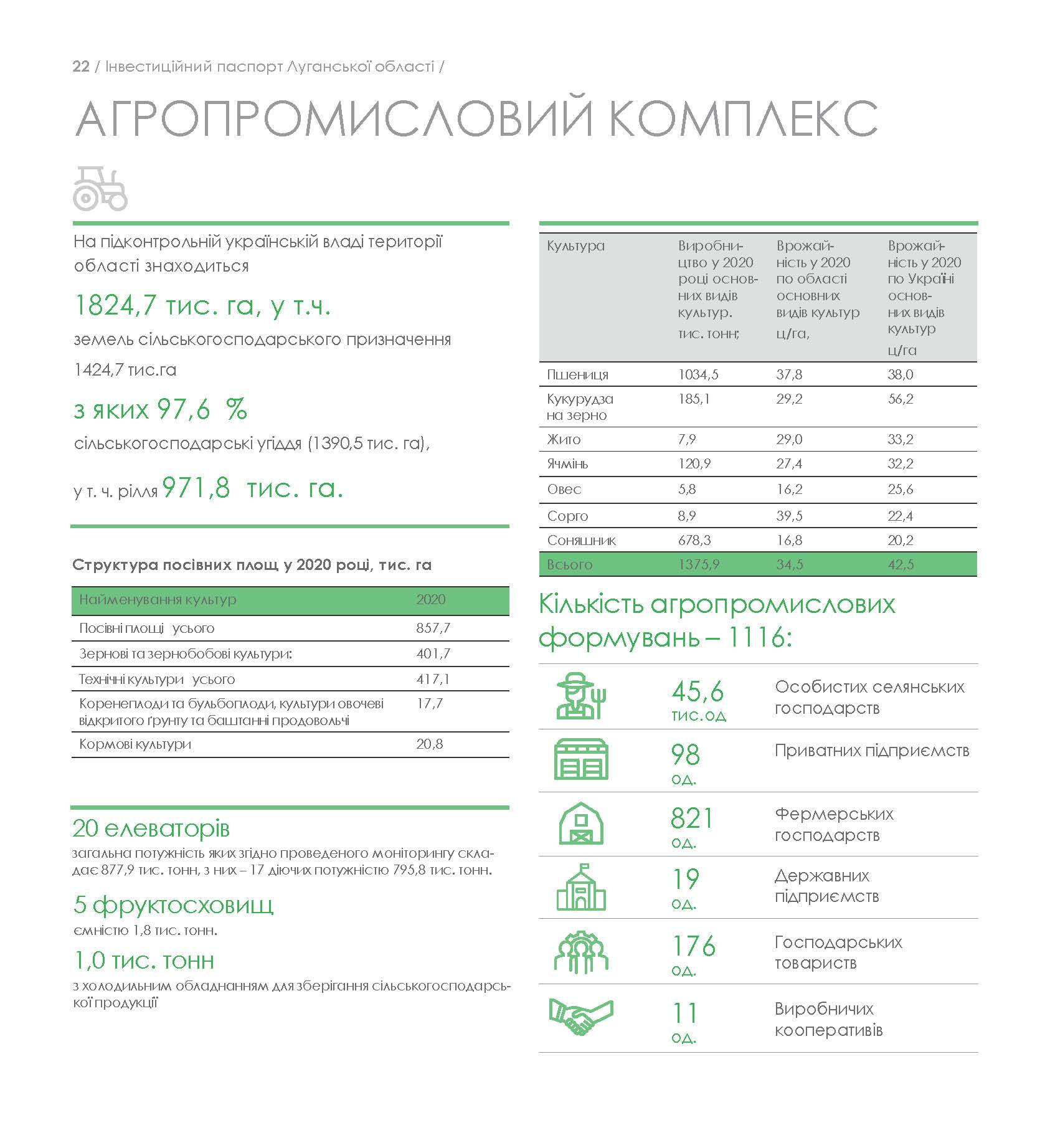 22 / Інвестиційний паспорт Луганської області /

АГРОПРОМИСЛОВИЙ КОМПЛЕКС

На підконтрольній українській владі території області знаходиться

1824,7 тис. га, у т.ч.

земель сільськогосподарського призначення

1424,7 тис.га

з яких 97,6 %

сільськогосподарські угіддя (1390,5 тис. га),

у т. ч. рілля 971,8 тис. га.

Структура посівних площ у 2020 році, тис. га

| Найменування культур | 2020 |
|---|---|
| Посівні площі усього | 857,7 |
| Зернові та зернобобові культури: | 401,7 |
| Технічні культури усього | 417,1 |
| Коренеплоди та бульбоплоди, культури овочеві відкритого ґрунту та баштанні продовольчі | 17,7 |
| Кормові культури | 20,8 |

20 елеваторів

загальна потужність яких згідно проведеного моніторингу складає 877,9 тис. тонн, з них – 17 діючих потужністю 795,8 тис. тонн.

5 фруктосховищ

ємністю 1,8 тис. тонн.

1,0 тис. тонн

з холодильним обладнанням для зберігання сільськогосподарської продукції

| Культура | Виробництво у 2020 році основних видів культур. тис. тонн; | Врожайність у 2020 по області основних видів культур ц/га, | Врожайність у 2020 по Україні основних видів культур ц/га |
|---|---|---|---|
| Пшениця | 1034,5 | 37,8 | 38,0 |
| Кукурудза на зерно | 185,1 | 29,2 | 56,2 |
| Жито | 7,9 | 29,0 | 33,2 |
| Ячмінь | 120,9 | 27,4 | 32,2 |
| Овес | 5,8 | 16,2 | 25,6 |
| Сорго | 8,9 | 39,5 | 22,4 |
| Соняшник | 678,3 | 16,8 | 20,2 |
| Всього | 1375,9 | 34,5 | 42,5 |

Кількість агропромислових формувань – 1116:

45,6 тис.од Особистих селянських господарств

98 од. Приватних підприємств

821 од. Фермерських господарств

19 од. Державних підприємств

176 од. Господарських товариств

11 од. Виробничих кооперативів